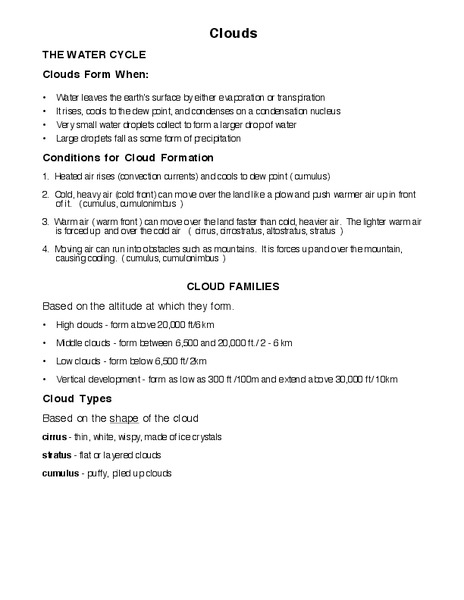 Clouds

THE WATER CYCLE

Clouds Form When:

• Water leaves the earth's surface by either evaporation or transpiration
• It rises, cools to the dew point, and condenses on a condensation nucleus
• Very small water droplets collect to form a larger drop of water
• Large droplets fall as some form of precipitation

Conditions for Cloud Formation

1. Heated air rises (convection currents) and cools to dew point ( cumulus)

2. Cold, heavy air (cold front) can move over the land like a plow and push warmer air up in front of it. (cumulus, cumulonimbus )

3. Warm air ( warm front ) can move over the land faster than cold, heavier air. The lighter warm air is forced up and over the cold air ( cirrus, cirrostratus, altostratus, stratus )

4. Moving air can run into obstacles such as mountains. It is forces up and over the mountain, causing cooling. ( cumulus, cumulonimbus )

CLOUD FAMILIES

Based on the altitude at which they form.

• High clouds - form above 20,000 ft/6 km

• Middle clouds - form between 6,500 and 20,000 ft. / 2 - 6 km

• Low clouds - form below 6,500 ft/ 2km

• Vertical development - form as low as 300 ft /100m and extend above 30,000 ft/ 10km

Cloud Types

Based on the shape of the cloud

cirrus - thin, white, wispy, made of ice crystals

stratus - flat or layered clouds

cumulus - puffy, piled up clouds